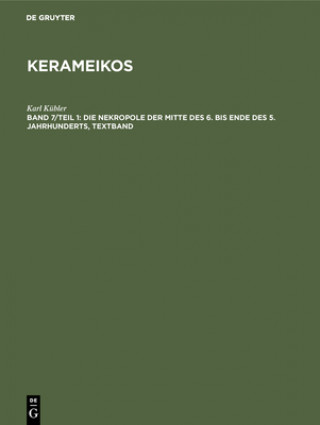 DE GRUYTER

KERAMEIKOS

Karl Kübler

BAND 7/TEIL 1: DIE NEKROPOLE DER MITTE DES 6. BIS ENDE DES 5. JAHRHUNDERTS, TEXTBAND

DE
G